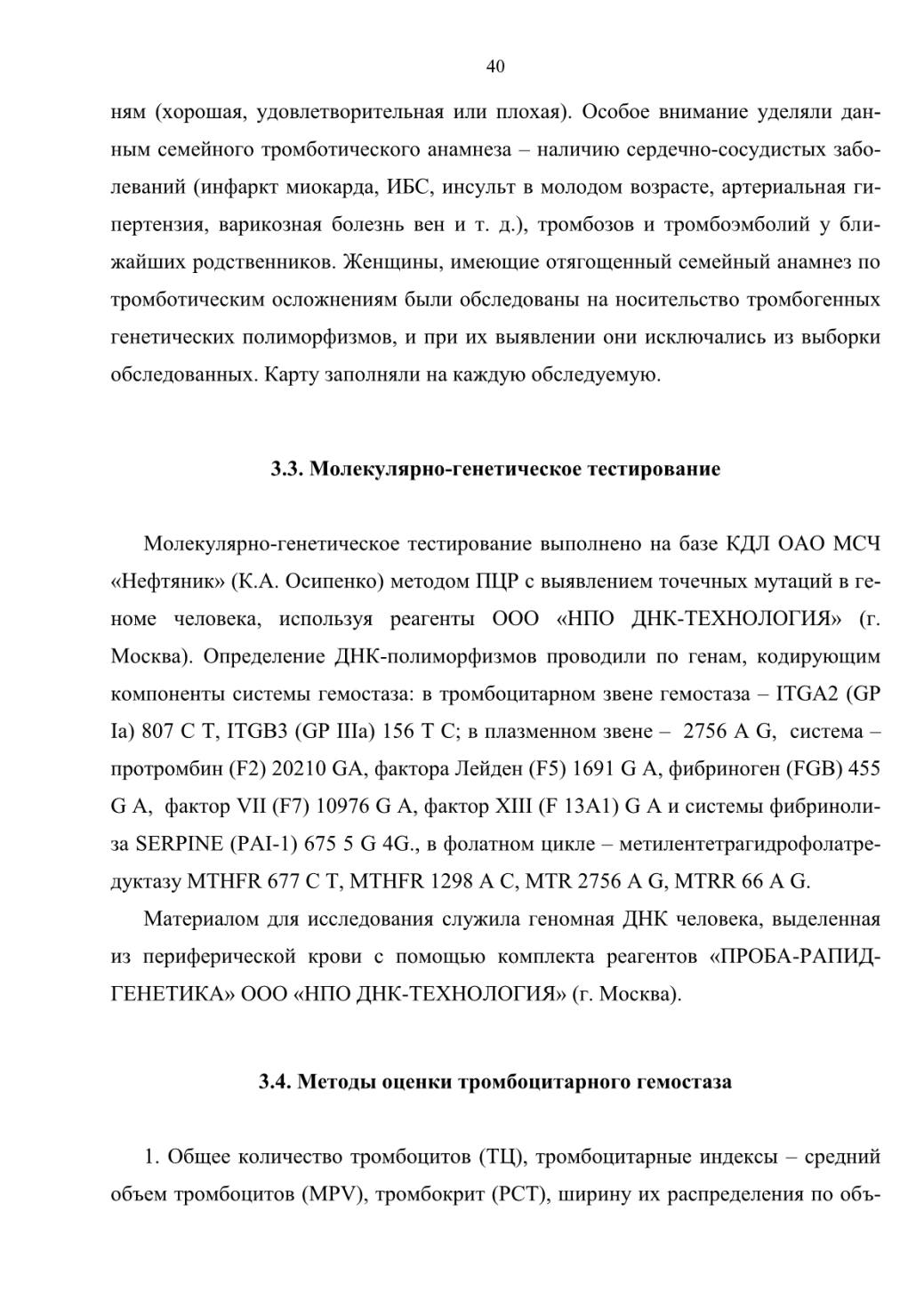 40

ням (хорошая, удовлетворительная или плохая). Особое внимание уделяли данным семейного тромботического анамнеза – наличию сердечно-сосудистых заболеваний (инфаркт миокарда, ИБС, инсульт в молодом возрасте, артериальная гипертензия, варикозная болезнь вен и т. д.), тромбозов и тромбоэмболий у ближайших родственников. Женщины, имеющие отягощенный семейный анамнез по тромботическим осложнениям были обследованы на носительство тромбогенных генетических полиморфизмов, и при их выявлении они исключались из выборки обследованных. Карту заполняли на каждую обследуемую.

3.3. Молекулярно-генетическое тестирование

Молекулярно-генетическое тестирование выполнено на базе КДЛ ОАО МСЧ «Нефтяник» (К.А. Осипенко) методом ПЦР с выявлением точечных мутаций в геноме человека, используя реагенты ООО «НПО ДНК-ТЕХНОЛОГИЯ» (г. Москва). Определение ДНК-полиморфизмов проводили по генам, кодирующим компоненты системы гемостаза: в тромбоцитарном звене гемостаза – ITGA2 (GP Ia) 807 C T, ITGB3 (GP IIIa) 156 T C; в плазменном звене – 2756 A G, система – протромбин (F2) 20210 GA, фактора Лейден (F5) 1691 G A, фибриноген (FGB) 455 G A, фактор VII (F7) 10976 G A, фактор XIII (F 13A1) G A и системы фибринолиза SERPINE (PAI-1) 675 5 G 4G., в фолатном цикле – метилентетрагидрофолатредуктазу MTHFR 677 C T, MTHFR 1298 A C, MTR 2756 A G, MTRR 66 A G.

Материалом для исследования служила геномная ДНК человека, выделенная из периферической крови с помощью комплекта реагентов «ПРОБА-РАПИД-ГЕНЕТИКА» ООО «НПО ДНК-ТЕХНОЛОГИЯ» (г. Москва).

3.4. Методы оценки тромбоцитарного гемостаза

1. Общее количество тромбоцитов (ТЦ), тромбоцитарные индексы – средний объем тромбоцитов (MPV), тромбокрит (PCT), ширину их распределения по объ-